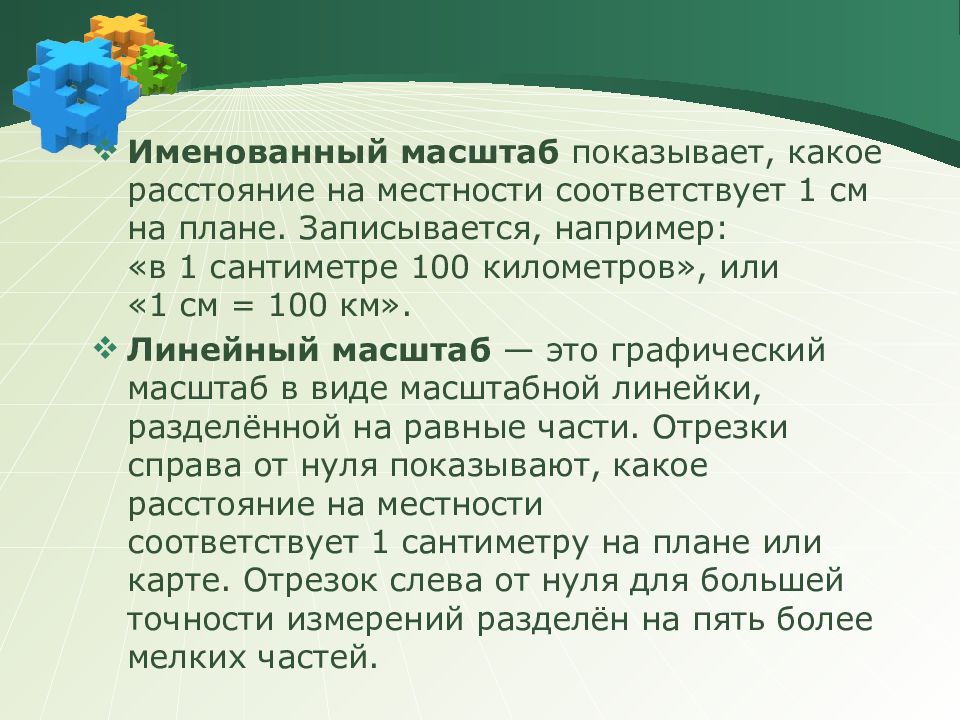 ❖ Именованный масштаб показывает, какое расстояние на местности соответствует 1 см на плане. Записывается, например: «в 1 сантиметре 100 километров», или «1 см = 100 км».

❖ Линейный масштаб — это графический масштаб в виде масштабной линейки, разделённой на равные части. Отрезки справа от нуля показывают, какое расстояние на местности соответствует 1 сантиметру на плане или карте. Отрезок слева от нуля для большей точности измерений разделён на пять более мелких частей.